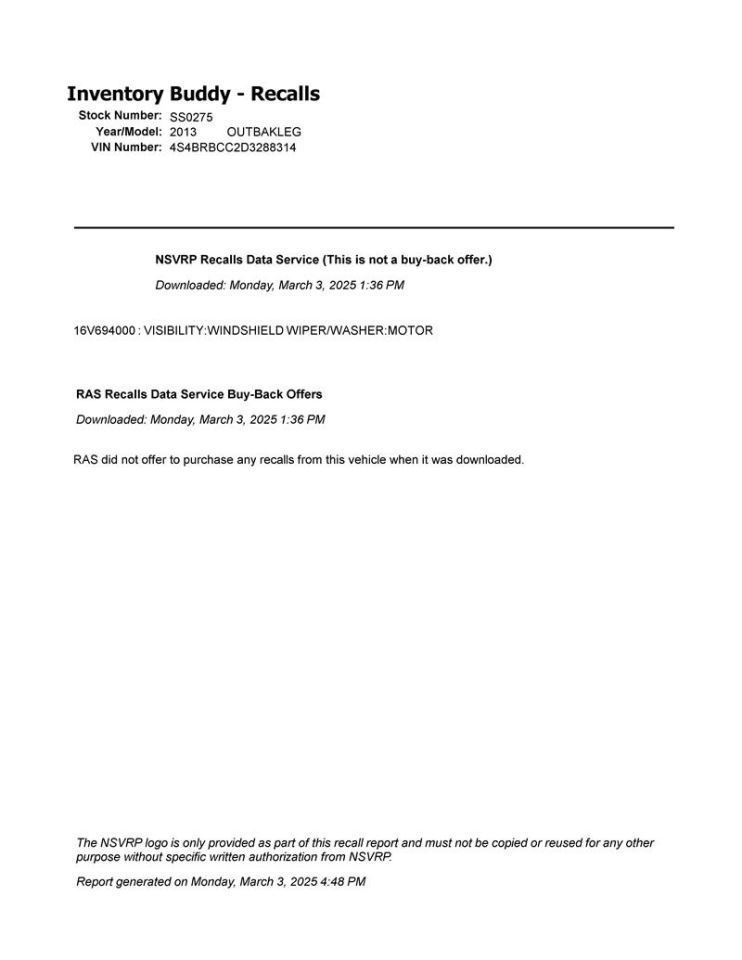 Inventory Buddy - Recalls

Stock Number: SS0275
Year/Model: 2013 OUTBAKLEG
VIN Number: 4S4BRBCC2D3288314

NSVRP Recalls Data Service (This is not a buy-back offer.)

Downloaded: Monday, March 3, 2025 1:36 PM

16V694000 : VISIBILITY:WINDSHIELD WIPER/WASHER:MOTOR

RAS Recalls Data Service Buy-Back Offers

Downloaded: Monday, March 3, 2025 1:36 PM

RAS did not offer to purchase any recalls from this vehicle when it was downloaded.

The NSVRP logo is only provided as part of this recall report and must not be copied or reused for any other purpose without specific written authorization from NSVRP.

Report generated on Monday, March 3, 2025 4:48 PM